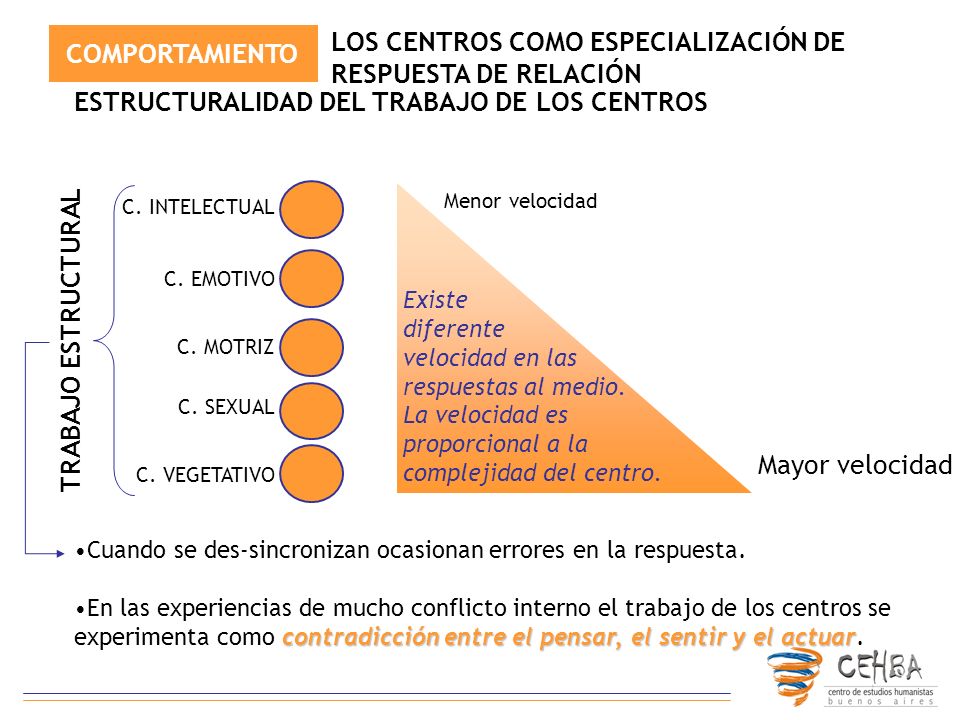 COMPORTAMIENTO

LOS CENTROS COMO ESPECIALIZACIÓN DE RESPUESTA DE RELACIÓN

ESTRUCTURALIDAD DEL TRABAJO DE LOS CENTROS

TRABAJO ESTRUCTURAL

C. INTELECTUAL

C. EMOTIVO

C. MOTRIZ

C. SEXUAL

C. VEGETATIVO

Menor velocidad

Existe diferente velocidad en las respuestas al medio. La velocidad es proporcional a la complejidad del centro.

Mayor velocidad

•Cuando se des-sincronizan ocasionan errores en la respuesta.

•En las experiencias de mucho conflicto interno el trabajo de los centros se experimenta como contradicción entre el pensar, el sentir y el actuar.

CEHBA
centro de estudios humanistas
buenos aires